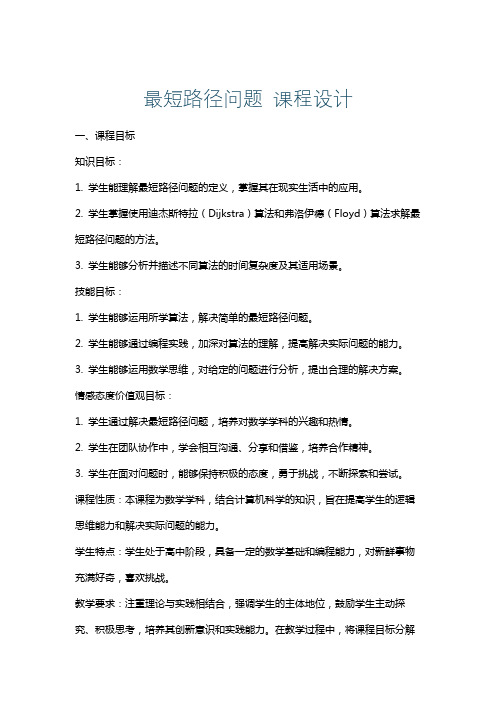 最短路径问题 课程设计

一、课程目标

知识目标：

1. 学生能理解最短路径问题的定义，掌握其在现实生活中的应用。

2. 学生掌握使用迪杰斯特拉（Dijkstra）算法和弗洛伊德（Floyd）算法求解最短路径问题的方法。

3. 学生能够分析并描述不同算法的时间复杂度及其适用场景。

技能目标：

1. 学生能够运用所学算法，解决简单的最短路径问题。

2. 学生能够通过编程实践，加深对算法的理解，提高解决实际问题的能力。

3. 学生能够运用数学思维，对给定的问题进行分析，提出合理的解决方案。

情感态度价值观目标：

1. 学生通过解决最短路径问题，培养对数学学科的兴趣和热情。

2. 学生在团队协作中，学会相互沟通、分享和借鉴，培养合作精神。

3. 学生在面对问题时，能够保持积极的态度，勇于挑战，不断探索和尝试。

课程性质：本课程为数学学科，结合计算机科学的知识，旨在提高学生的逻辑思维能力和解决实际问题的能力。

学生特点：学生处于高中阶段，具备一定的数学基础和编程能力，对新鲜事物充满好奇，喜欢挑战。

教学要求：注重理论与实践相结合，强调学生的主体地位，鼓励学生主动探究、积极思考，培养其创新意识和实践能力。在教学过程中，将课程目标分解